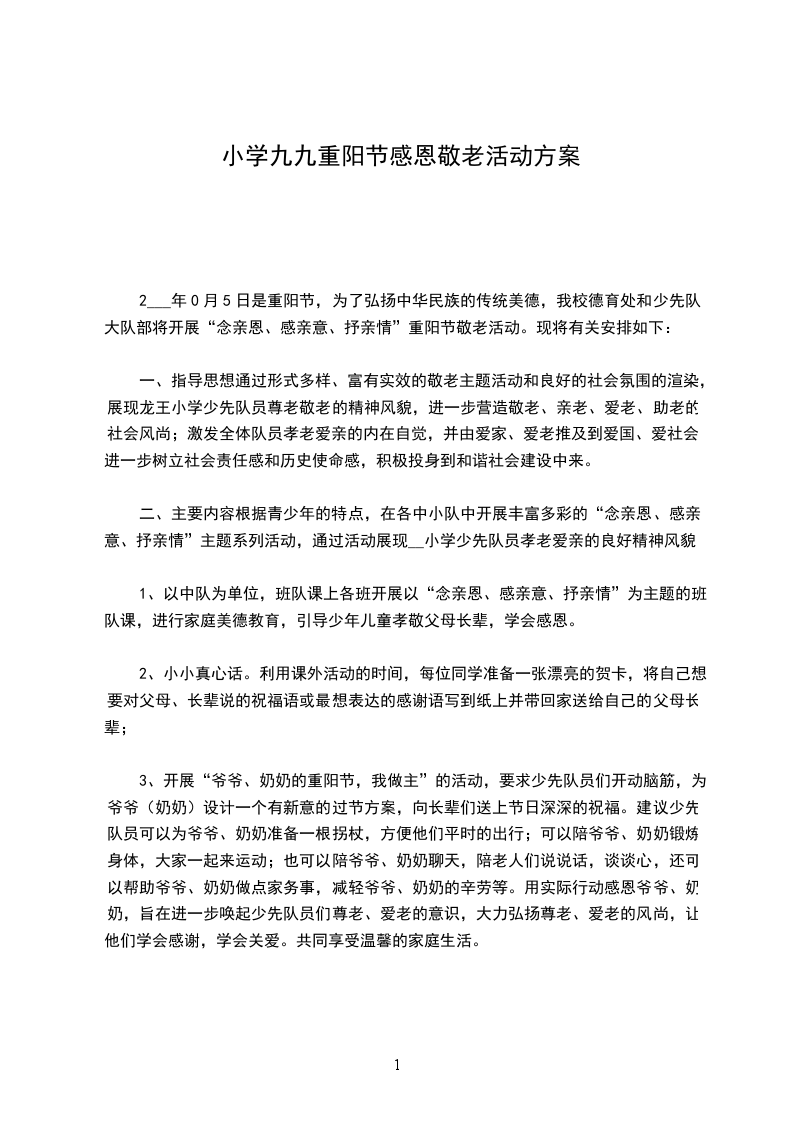 小学九九重阳节感恩敬老活动方案

2___年0月5日是重阳节，为了弘扬中华民族的传统美德，我校德育处和少先队大队部将开展“念亲恩、感亲意、抒亲情”重阳节敬老活动。现将有关安排如下：

一、指导思想通过形式多样、富有实效的敬老主题活动和良好的社会氛围的渲染，展现龙王小学少先队员尊老敬老的精神风貌，进一步营造敬老、亲老、爱老、助老的社会风尚；激发全体队员孝老爱亲的内在自觉，并由爱家、爱老推及到爱国、爱社会进一步树立社会责任感和历史使命感，积极投身到和谐社会建设中来。

二、主要内容根据青少年的特点，在各中小队中开展丰富多彩的“念亲恩、感亲意、抒亲情”主题系列活动，通过活动展现__小学少先队员孝老爱亲的良好精神风貌

1、以中队为单位，班队课上各班开展以“念亲恩、感亲意、抒亲情”为主题的班队课，进行家庭美德教育，引导少年儿童孝敬父母长辈，学会感恩。

2、小小真心话。利用课外活动的时间，每位同学准备一张漂亮的贺卡，将自己想要对父母、长辈说的祝福语或最想表达的感谢语写到纸上并带回家送给自己的父母长辈；

3、开展“爷爷、奶奶的重阳节，我做主”的活动，要求少先队员们开动脑筋，为爷爷（奶奶）设计一个有新意的过节方案，向长辈们送上节日深深的祝福。建议少先队员可以为爷爷、奶奶准备一根拐杖，方便他们平时的出行；可以陪爷爷、奶奶锻炼身体，大家一起来运动；也可以陪爷爷、奶奶聊天，陪老人们说说话，谈谈心，还可以帮助爷爷、奶奶做点家务事，减轻爷爷、奶奶的辛劳等。用实际行动感恩爷爷、奶奶，旨在进一步唤起少先队员们尊老、爱老的意识，大力弘扬尊老、爱老的风尚，让他们学会感谢，学会关爱。共同享受温馨的家庭生活。

1